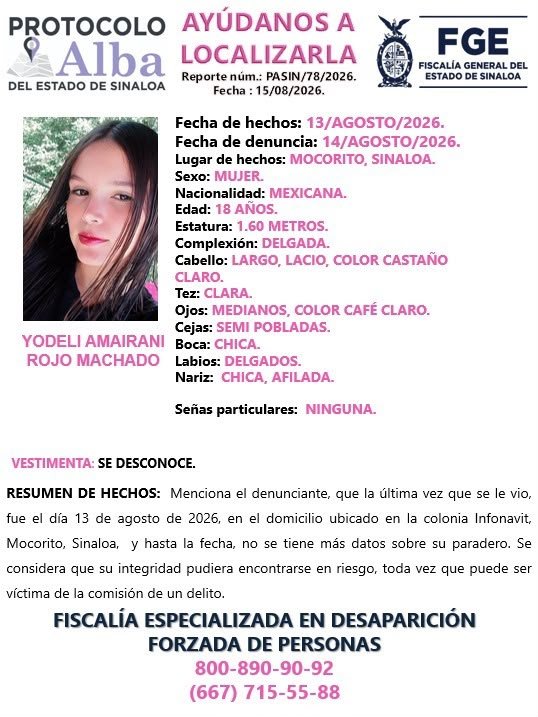 PROTOCOLO Alba DEL ESTADO DE SINALOA

AYÚDANOS A LOCALIZARLA
Reporte núm.: PASIN/78/2026.
Fecha : 15/08/2026.

FGE
FISCALÍA GENERAL DEL ESTADO DE SINALOA

YODELI AMAIRANI ROJO MACHADO

Fecha de hechos: 13/AGOSTO/2026.
Fecha de denuncia: 14/AGOSTO/2026.
Lugar de hechos: MOCORITO, SINALOA.
Sexo: MUJER.
Nacionalidad: MEXICANA.
Edad: 18 AÑOS.
Estatura: 1.60 METROS.
Complexión: DELGADA.
Cabello: LARGO, LACIO, COLOR CASTAÑO CLARO.
Tez: CLARA.
Ojos: MEDIANOS, COLOR CAFÉ CLARO.
Cejas: SEMI POBLADAS.
Boca: CHICA.
Labios: DELGADOS.
Nariz: CHICA, AFILADA.

Señas particulares: NINGUNA.

VESTIMENTA: SE DESCONOCE.

RESUMEN DE HECHOS: Menciona el denunciante, que la última vez que se le vio, fue el día 13 de agosto de 2026, en el domicilio ubicado en la colonia Infonavit, Mocorito, Sinaloa, y hasta la fecha, no se tiene más datos sobre su paradero. Se considera que su integridad pudiera encontrarse en riesgo, toda vez que puede ser víctima de la comisión de un delito.

FISCALÍA ESPECIALIZADA EN DESAPARICIÓN FORZADA DE PERSONAS
800-890-90-92
(667) 715-55-88